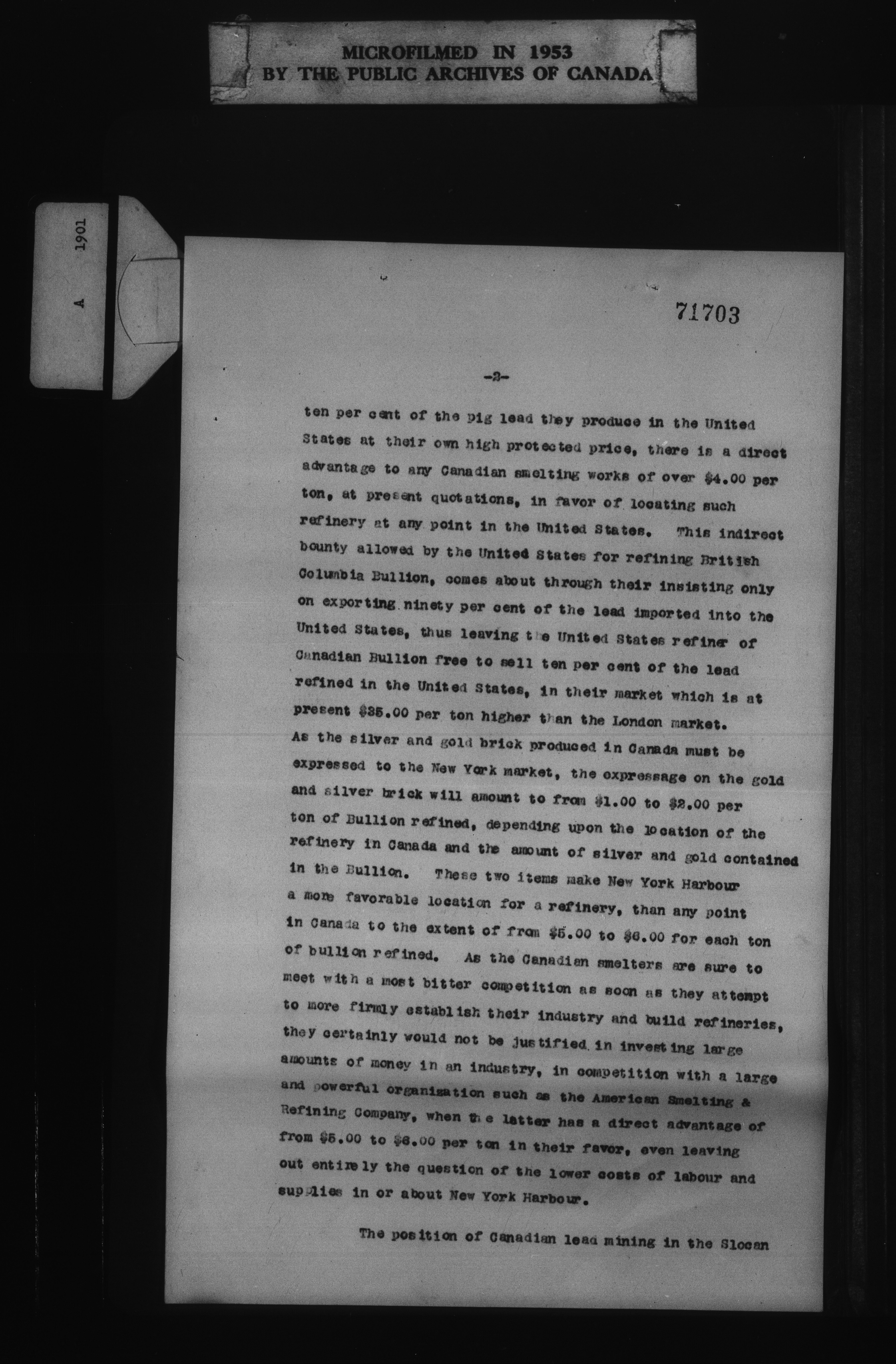 MICROFILMED IN 1953
BY THE PUBLIC ARCHIVES OF CANADA

A 1901

71703

-2-

ten per cent of the pig lead they produce in the United States at their own high protected price, there is a direct advantage to any Canadian smelting works of over $4.00 per ton, at present quotations, in favor of locating such refinery at any point in the United States. This indirect bounty allowed by the United States for refining British Columbia Bullion, comes about through their insisting only on exporting ninety per cent of the lead imported into the United States, thus leaving the United States refiner of Canadian Bullion free to sell ten per cent of the lead refined in the United States, in their market which is at present $35.00 per ton higher than the London market. As the silver and gold brick produced in Canada must be expressed to the New York market, the expressage on the gold and silver brick will amount to from $1.00 to $2.00 per ton of Bullion refined, depending upon the location of the refinery in Canada and the amount of silver and gold contained in the Bullion. These two items make New York Harbour a more favorable location for a refinery, than any point in Canada to the extent of from $5.00 to $6.00 for each ton of bullion refined. As the Canadian smelters are sure to meet with a most bitter competition as soon as they attempt to more firmly establish their industry and build refineries, they certainly would not be justified in investing large amounts of money in an industry, in competition with a large and powerful organization such as the American Smelting & Refining Company, when the latter has a direct advantage of from $5.00 to $6.00 per ton in their favor, even leaving out entirely the question of the lower costs of labour and supplies in or about New York Harbour.

The position of Canadian lead mining in the Slocan